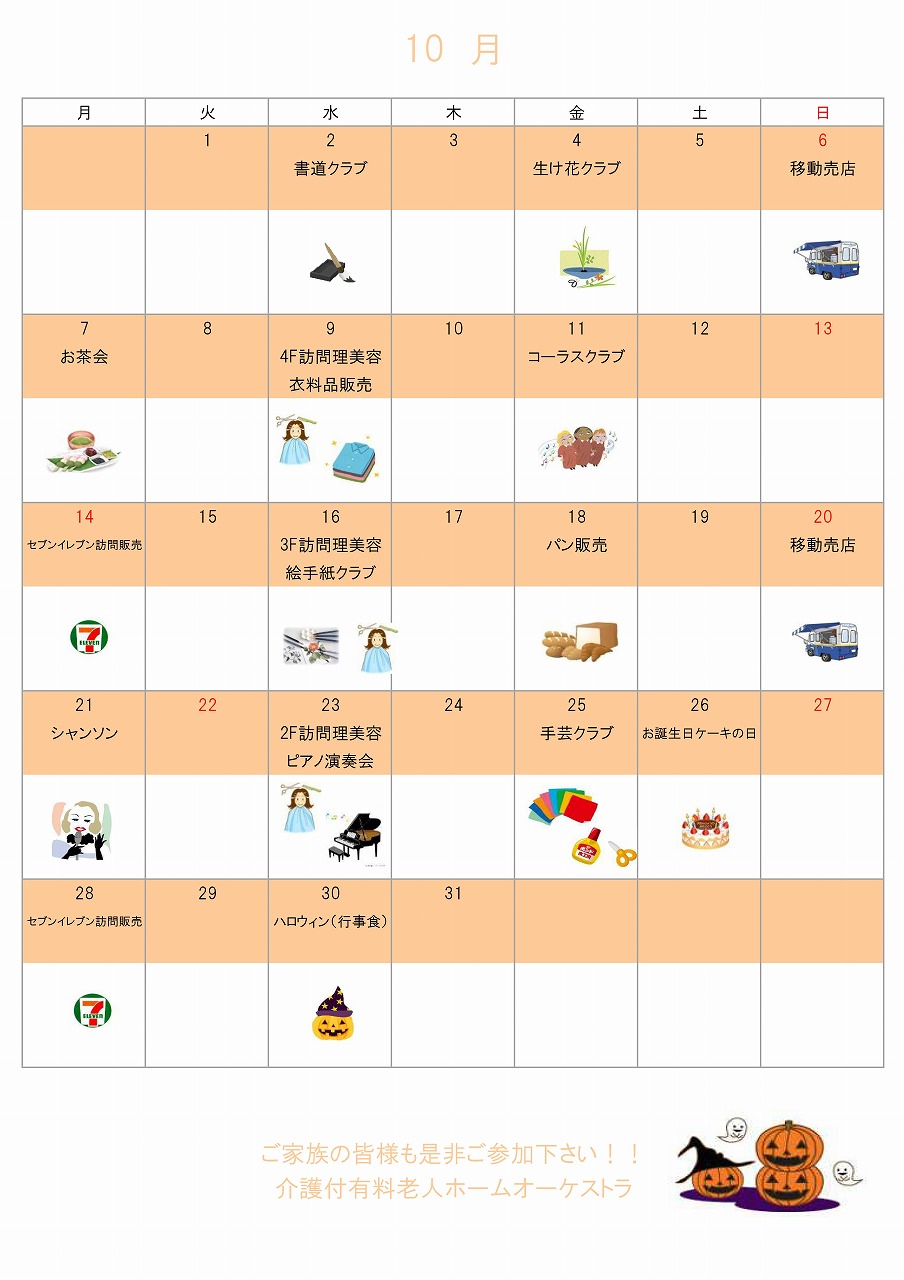 10 月

| 月 | 火 | 水 | 木 | 金 | 土 | 日 |
|---|---|---|---|---|---|---|
| | 1 | 2 書道クラブ | 3 | 4 生け花クラブ | 5 | 6 移動売店 |
| 7 お茶会 | 8 | 9 4F訪問理美容 衣料品販売 | 10 | 11 コーラスクラブ | 12 | 13 |
| 14 セブンイレブン訪問販売 | 15 | 16 3F訪問理美容 絵手紙クラブ | 17 | 18 パン販売 | 19 | 20 移動売店 |
| 21 シャンソン | 22 | 23 2F訪問理美容 ピアノ演奏会 | 24 | 25 手芸クラブ | 26 お誕生日ケーキの日 | 27 |
| 28 セブンイレブン訪問販売 | 29 | 30 ハロウィン（行事食） | 31 | | | |

ご家族の皆様も是非ご参加下さい！！
介護付有料老人ホームオーケストラ